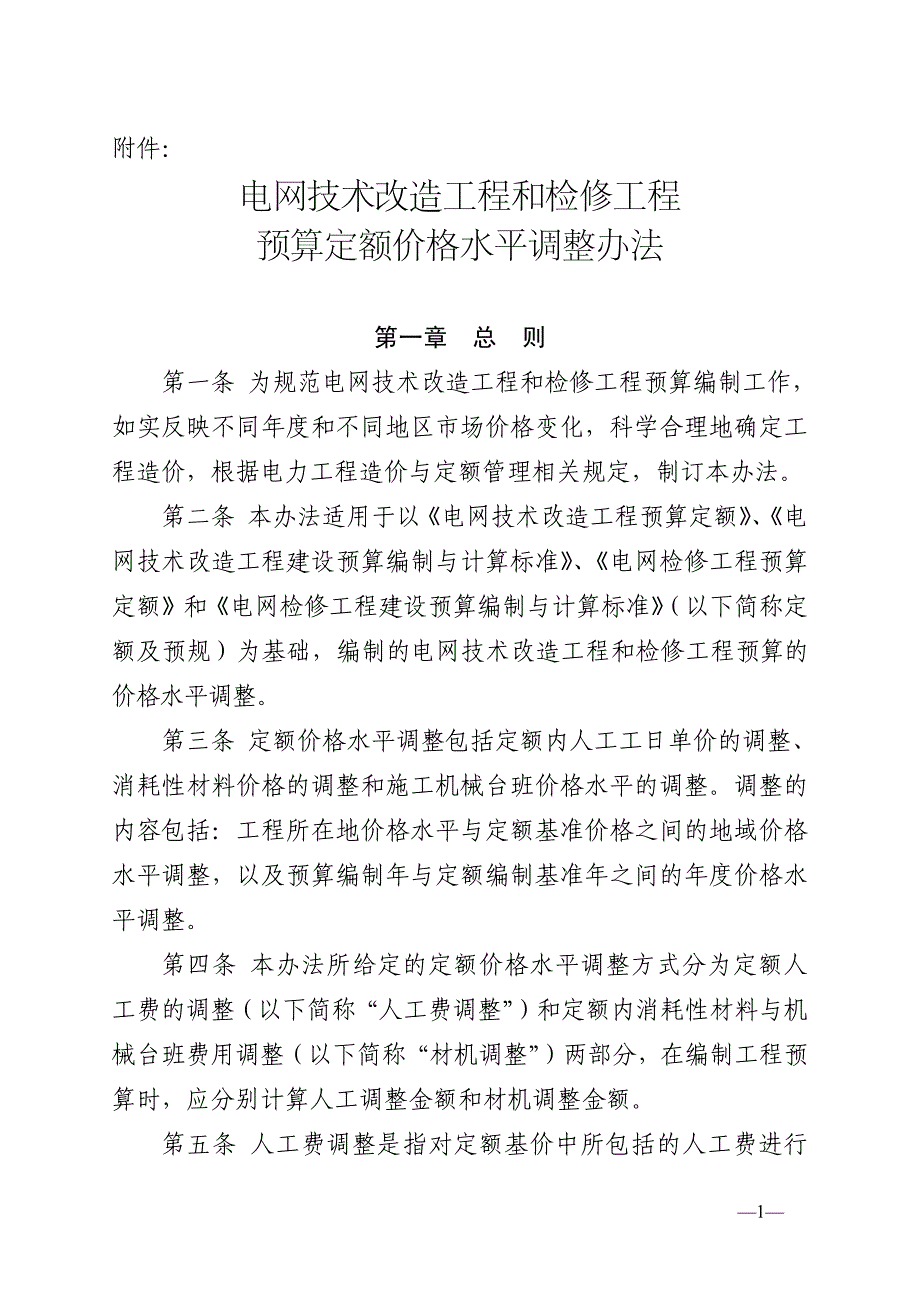 附件:

电网技术改造工程和检修工程
预算定额价格水平调整办法

第一章　总　则

第一条 为规范电网技术改造工程和检修工程预算编制工作，如实反映不同年度和不同地区市场价格变化，科学合理地确定工程造价，根据电力工程造价与定额管理相关规定，制订本办法。

第二条 本办法适用于以《电网技术改造工程预算定额》、《电网技术改造工程建设预算编制与计算标准》、《电网检修工程预算定额》和《电网检修工程建设预算编制与计算标准》（以下简称定额及预规）为基础，编制的电网技术改造工程和检修工程预算的价格水平调整。

第三条 定额价格水平调整包括定额内人工工日单价的调整、消耗性材料价格的调整和施工机械台班价格水平的调整。调整的内容包括：工程所在地价格水平与定额基准价格之间的地域价格水平调整，以及预算编制年与定额编制基准年之间的年度价格水平调整。

第四条 本办法所给定的定额价格水平调整方式分为定额人工费的调整（以下简称“人工费调整”）和定额内消耗性材料与机械台班费用调整（以下简称“材机调整”）两部分，在编制工程预算时，应分别计算人工调整金额和材机调整金额。

第五条 人工费调整是指对定额基价中所包括的人工费进行

—1—